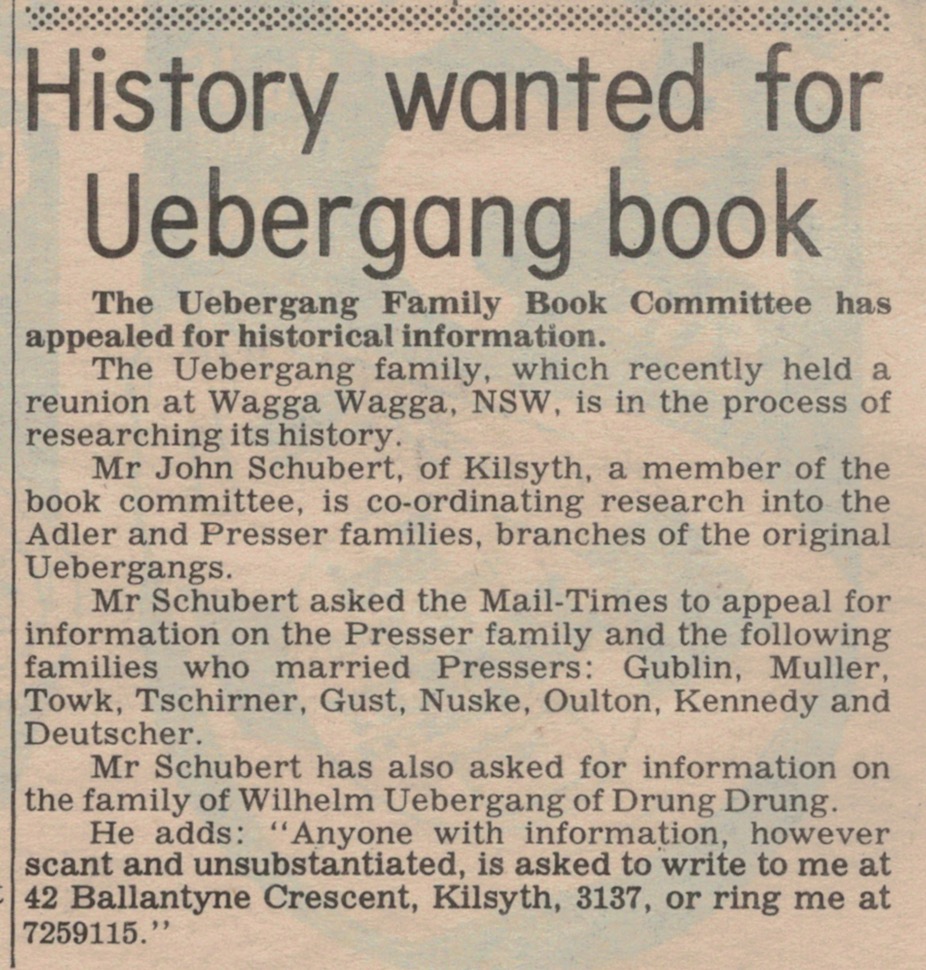 History wanted for Uebergang book

The Uebergang Family Book Committee has appealed for historical information.

The Uebergang family, which recently held a reunion at Wagga Wagga, NSW, is in the process of researching its history.

Mr John Schubert, of Kilsyth, a member of the book committee, is co-ordinating research into the Adler and Presser families, branches of the original Uebergangs.

Mr Schubert asked the Mail-Times to appeal for information on the Presser family and the following families who married Pressers: Gublin, Muller, Towk, Tschirner, Gust, Nuske, Oulton, Kennedy and Deutscher.

Mr Schubert has also asked for information on the family of Wilhelm Uebergang of Drung Drung.

He adds: "Anyone with information, however scant and unsubstantiated, is asked to write to me at 42 Ballantyne Crescent, Kilsyth, 3137, or ring me at 7259115."